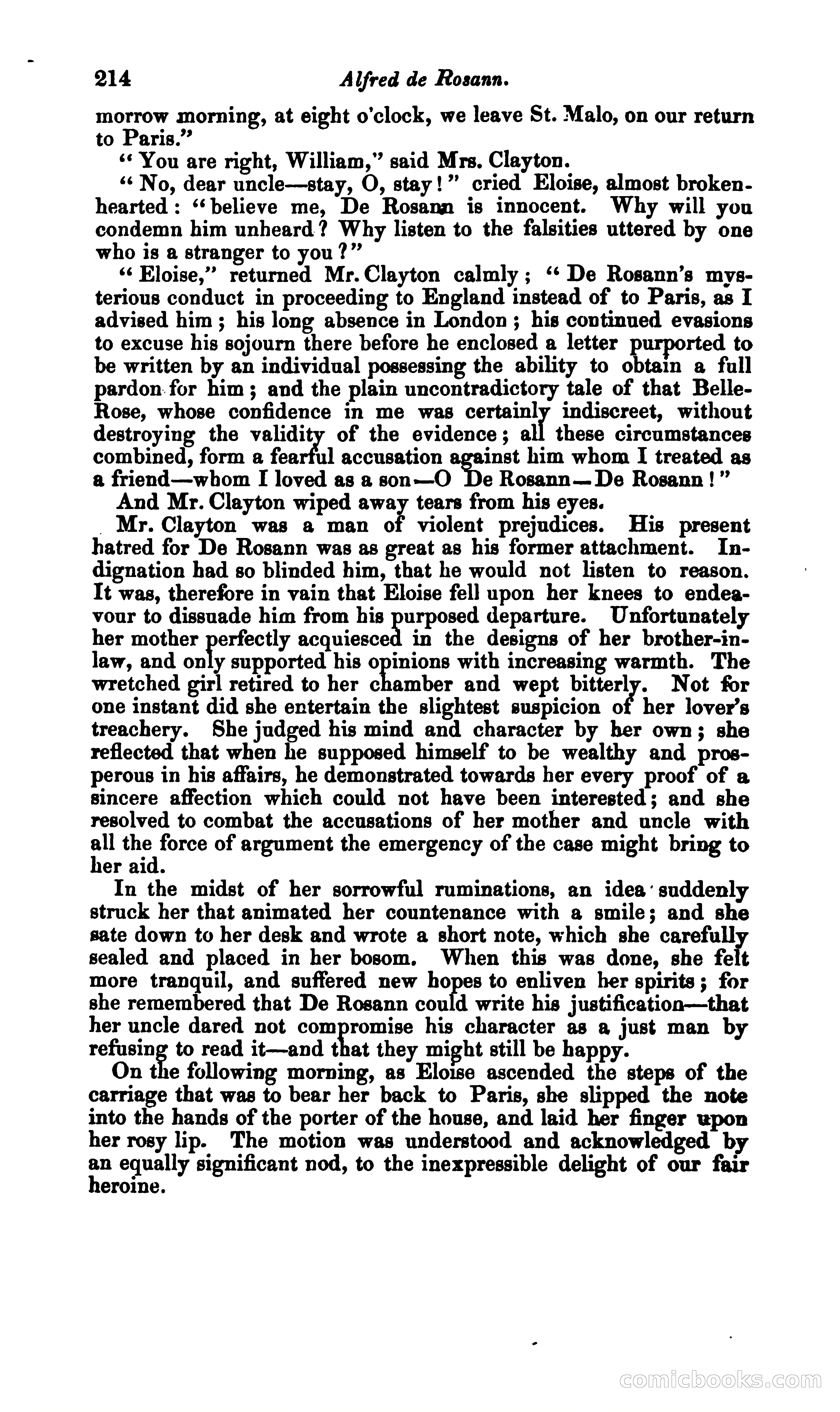 214 Alfred de Rosann.

morrow morning, at eight o'clock, we leave St. Malo, on our return to Paris."

"You are right, William," said Mrs. Clayton.

"No, dear uncle—stay, O, stay!" cried Eloise, almost brokenhearted: "believe me, De Rosann is innocent. Why will you condemn him unheard? Why listen to the falsities uttered by one who is a stranger to you?"

"Eloise," returned Mr. Clayton calmly; "De Rosann's mysterious conduct in proceeding to England instead of to Paris, as I advised him; his long absence in London; his continued evasions to excuse his sojourn there before he enclosed a letter purported to be written by an individual possessing the ability to obtain a full pardon for him; and the plain uncontradictory tale of that Belle-Rose, whose confidence in me was certainly indiscreet, without destroying the validity of the evidence; all these circumstances combined, form a fearful accusation against him whom I treated as a friend—whom I loved as a son—O De Rosann—De Rosann!"

And Mr. Clayton wiped away tears from his eyes.

Mr. Clayton was a man of violent prejudices. His present hatred for De Rosann was as great as his former attachment. Indignation had so blinded him, that he would not listen to reason. It was, therefore in vain that Eloise fell upon her knees to endeavour to dissuade him from his purposed departure. Unfortunately her mother perfectly acquiesced in the designs of her brother-in-law, and only supported his opinions with increasing warmth. The wretched girl retired to her chamber and wept bitterly. Not for one instant did she entertain the slightest suspicion of her lover's treachery. She judged his mind and character by her own; she reflected that when he supposed himself to be wealthy and prosperous in his affairs, he demonstrated towards her every proof of a sincere affection which could not have been interested; and she resolved to combat the accusations of her mother and uncle with all the force of argument the emergency of the case might bring to her aid.

In the midst of her sorrowful ruminations, an idea suddenly struck her that animated her countenance with a smile; and she sate down to her desk and wrote a short note, which she carefully sealed and placed in her bosom. When this was done, she felt more tranquil, and suffered new hopes to enliven her spirits; for she remembered that De Rosann could write his justification—that her uncle dared not compromise his character as a just man by refusing to read it—and that they might still be happy.

On the following morning, as Eloise ascended the steps of the carriage that was to bear her back to Paris, she slipped the note into the hands of the porter of the house, and laid her finger upon her rosy lip. The motion was understood and acknowledged by an equally significant nod, to the inexpressible delight of our fair heroine.

comicbooks.com